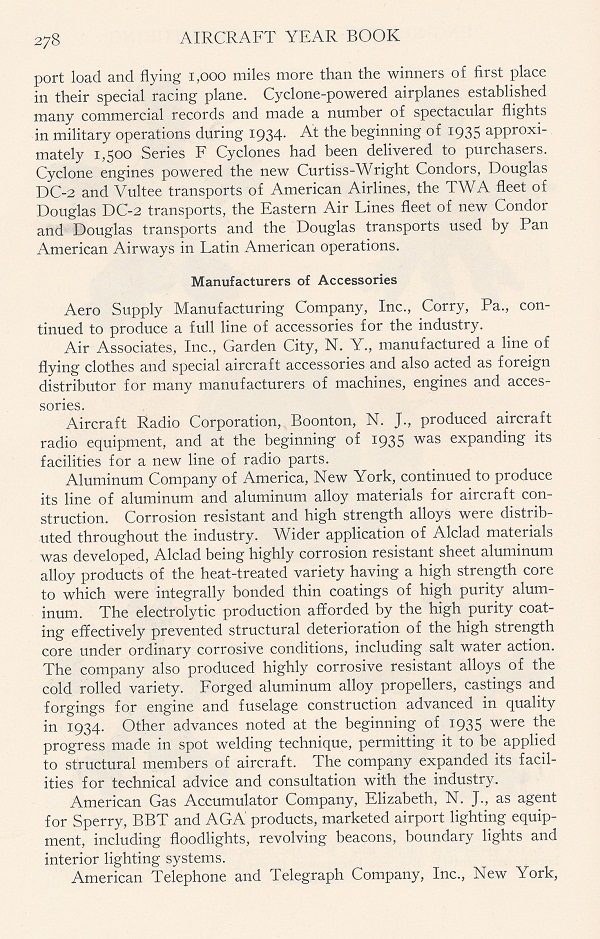 278 AIRCRAFT YEAR BOOK

port load and flying 1,000 miles more than the winners of first place in their special racing plane. Cyclone-powered airplanes established many commercial records and made a number of spectacular flights in military operations during 1934. At the beginning of 1935 approximately 1,500 Series F Cyclones had been delivered to purchasers. Cyclone engines powered the new Curtiss-Wright Condors, Douglas DC-2 and Vultee transports of American Airlines, the TWA fleet of Douglas DC-2 transports, the Eastern Air Lines fleet of new Condor and Douglas transports and the Douglas transports used by Pan American Airways in Latin American operations.

Manufacturers of Accessories

Aero Supply Manufacturing Company, Inc., Corry, Pa., continued to produce a full line of accessories for the industry.

Air Associates, Inc., Garden City, N. Y., manufactured a line of flying clothes and special aircraft accessories and also acted as foreign distributor for many manufacturers of machines, engines and accessories.

Aircraft Radio Corporation, Boonton, N. J., produced aircraft radio equipment, and at the beginning of 1935 was expanding its facilities for a new line of radio parts.

Aluminum Company of America, New York, continued to produce its line of aluminum and aluminum alloy materials for aircraft construction. Corrosion resistant and high strength alloys were distributed throughout the industry. Wider application of Alclad materials was developed, Alclad being highly corrosion resistant sheet aluminum alloy products of the heat-treated variety having a high strength core to which were integrally bonded thin coatings of high purity aluminum. The electrolytic production afforded by the high purity coating effectively prevented structural deterioration of the high strength core under ordinary corrosive conditions, including salt water action. The company also produced highly corrosive resistant alloys of the cold rolled variety. Forged aluminum alloy propellers, castings and forgings for engine and fuselage construction advanced in quality in 1934. Other advances noted at the beginning of 1935 were the progress made in spot welding technique, permitting it to be applied to structural members of aircraft. The company expanded its facilities for technical advice and consultation with the industry.

American Gas Accumulator Company, Elizabeth, N. J., as agent for Sperry, BBT and AGA products, marketed airport lighting equipment, including floodlights, revolving beacons, boundary lights and interior lighting systems.

American Telephone and Telegraph Company, Inc., New York,